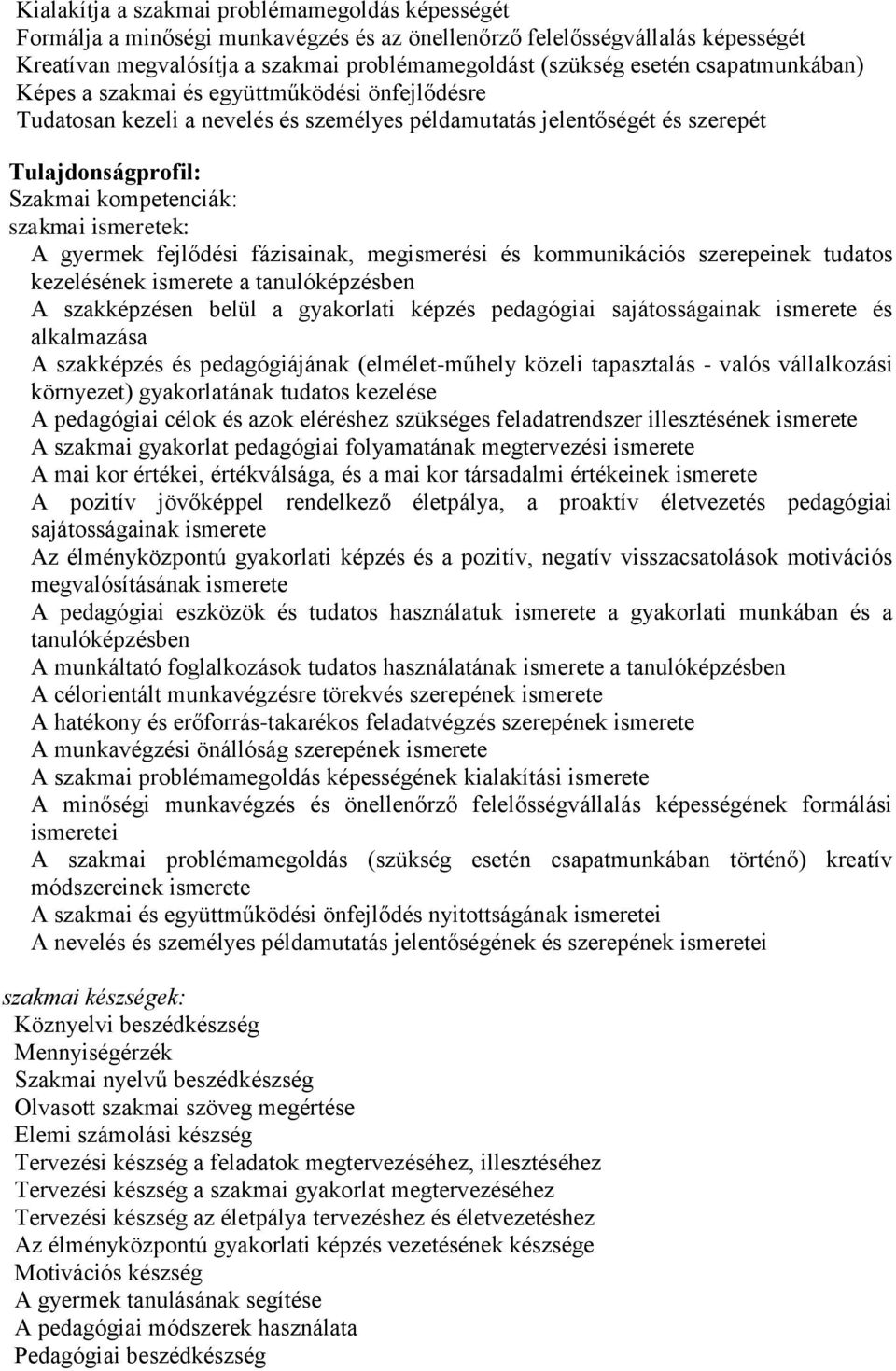 Kialakítja a szakmai problémamegoldás képességét
Formálja a minőségi munkavégzés és az önellenőrző felelősségvállalás képességét
Kreatívan megvalósítja a szakmai problémamegoldást (szükség esetén csapatmunkában)
Képes a szakmai és együttműködési önfejlődésre
Tudatosan kezeli a nevelés és személyes példamutatás jelentőségét és szerepét

Tulajdonságprofil:
Szakmai kompetenciák:
szakmai ismeretek:
A gyermek fejlődési fázisainak, megismerési és kommunikációs szerepeinek tudatos kezelésének ismerete a tanulóképzésben
A szakképzésen belül a gyakorlati képzés pedagógiai sajátosságainak ismerete és alkalmazása
A szakképzés és pedagógiájának (elmélet-műhely közeli tapasztalás - valós vállalkozási környezet) gyakorlatának tudatos kezelése
A pedagógiai célok és azok eléréshez szükséges feladatrendszer illesztésének ismerete
A szakmai gyakorlat pedagógiai folyamatának megtervezési ismerete
A mai kor értékei, értékválsága, és a mai kor társadalmi értékeinek ismerete
A pozitív jövőképpel rendelkező életpálya, a proaktív életvezetés pedagógiai sajátosságainak ismerete
Az élményközpontú gyakorlati képzés és a pozitív, negatív visszacsatolások motivációs megvalósításának ismerete
A pedagógiai eszközök és tudatos használatuk ismerete a gyakorlati munkában és a tanulóképzésben
A munkáltató foglalkozások tudatos használatának ismerete a tanulóképzésben
A célorientált munkavégzésre törekvés szerepének ismerete
A hatékony és erőforrás-takarékos feladatvégzés szerepének ismerete
A munkavégzési önállóság szerepének ismerete
A szakmai problémamegoldás képességének kialakítási ismerete
A minőségi munkavégzés és önellenőrző felelősségvállalás képességének formálási ismeretei
A szakmai problémamegoldás (szükség esetén csapatmunkában történő) kreatív módszereinek ismerete
A szakmai és együttműködési önfejlődés nyitottságának ismeretei
A nevelés és személyes példamutatás jelentőségének és szerepének ismeretei

szakmai készségek:
Köznyelvi beszédkészség
Mennyiségérzék
Szakmai nyelvű beszédkészség
Olvasott szakmai szöveg megértése
Elemi számolási készség
Tervezési készség a feladatok megtervezéséhez, illesztéséhez
Tervezési készség a szakmai gyakorlat megtervezéséhez
Tervezési készség az életpálya tervezéshez és életvezetéshez
Az élményközpontú gyakorlati képzés vezetésének készsége
Motivációs készség
A gyermek tanulásának segítése
A pedagógiai módszerek használata
Pedagógiai beszédkészség